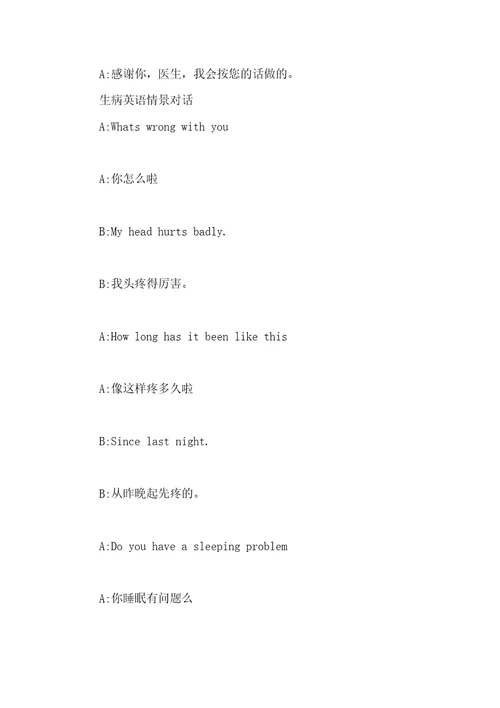 A:感谢你，医生，我会按您的话做的。

生病英语情景对话

A:Whats wrong with you

A:你怎么啦

B:My head hurts badly.

B:我头疼得厉害。

A:How long has it been like this

A:像这样疼多久啦

B:Since last night.

B:从昨晚起先疼的。

A:Do you have a sleeping problem

A:你睡眠有问题么